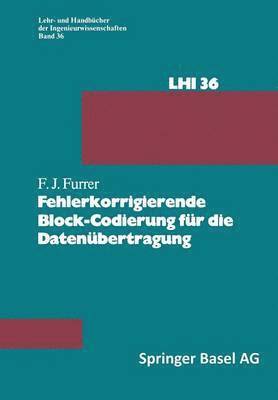 Lehr- und Handbücher der Ingenieurwissenschaften
Band 36

LHI 36

F. J. Furrer
Fehlerkorrigierende Block-Codierung für die Datenübertragung

Springer Basel AG